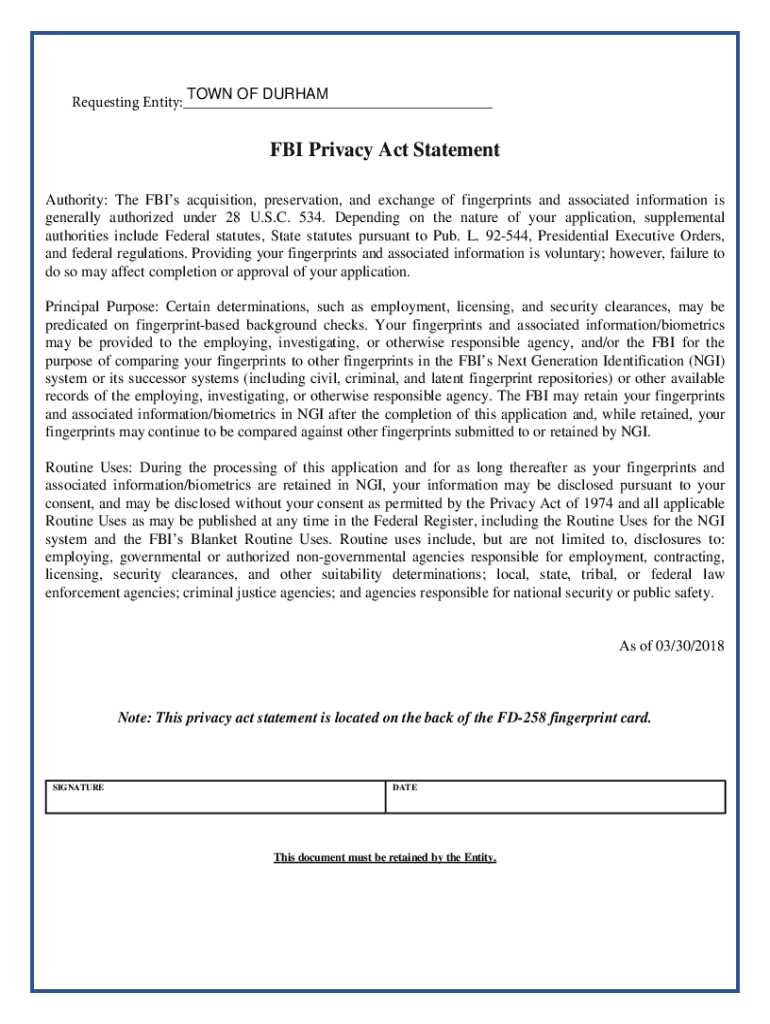 Requesting Entity: TOWN OF DURHAM

FBI Privacy Act Statement

Authority: The FBI's acquisition, preservation, and exchange of fingerprints and associated information is generally authorized under 28 U.S.C. 534. Depending on the nature of your application, supplemental authorities include Federal statutes, State statutes pursuant to Pub. L. 92-544, Presidential Executive Orders, and federal regulations. Providing your fingerprints and associated information is voluntary; however, failure to do so may affect completion or approval of your application.

Principal Purpose: Certain determinations, such as employment, licensing, and security clearances, may be predicated on fingerprint-based background checks. Your fingerprints and associated information/biometrics may be provided to the employing, investigating, or otherwise responsible agency, and/or the FBI for the purpose of comparing your fingerprints to other fingerprints in the FBI's Next Generation Identification (NGI) system or its successor systems (including civil, criminal, and latent fingerprint repositories) or other available records of the employing, investigating, or otherwise responsible agency. The FBI may retain your fingerprints and associated information/biometrics in NGI after the completion of this application and, while retained, your fingerprints may continue to be compared against other fingerprints submitted to or retained by NGI.

Routine Uses: During the processing of this application and for as long thereafter as your fingerprints and associated information/biometrics are retained in NGI, your information may be disclosed pursuant to your consent, and may be disclosed without your consent as permitted by the Privacy Act of 1974 and all applicable Routine Uses as may be published at any time in the Federal Register, including the Routine Uses for the NGI system and the FBI's Blanket Routine Uses. Routine uses include, but are not limited to, disclosures to: employing, governmental or authorized non-governmental agencies responsible for employment, contracting, licensing, security clearances, and other suitability determinations; local, state, tribal, or federal law enforcement agencies; criminal justice agencies; and agencies responsible for national security or public safety.

As of 03/30/2018

Note: This privacy act statement is located on the back of the FD-258 fingerprint card.

| SIGNATURE | DATE |
|---|---|

This document must be retained by the Entity.